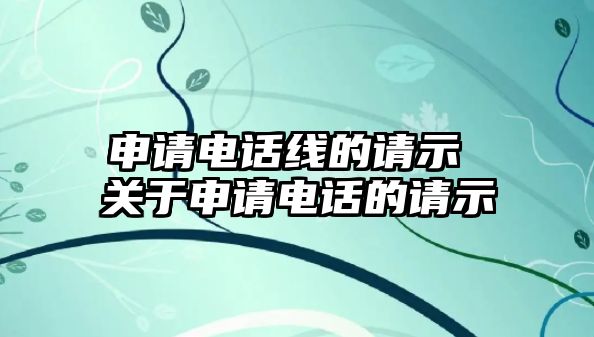 申请电话线的请示
关于申请电话的请示